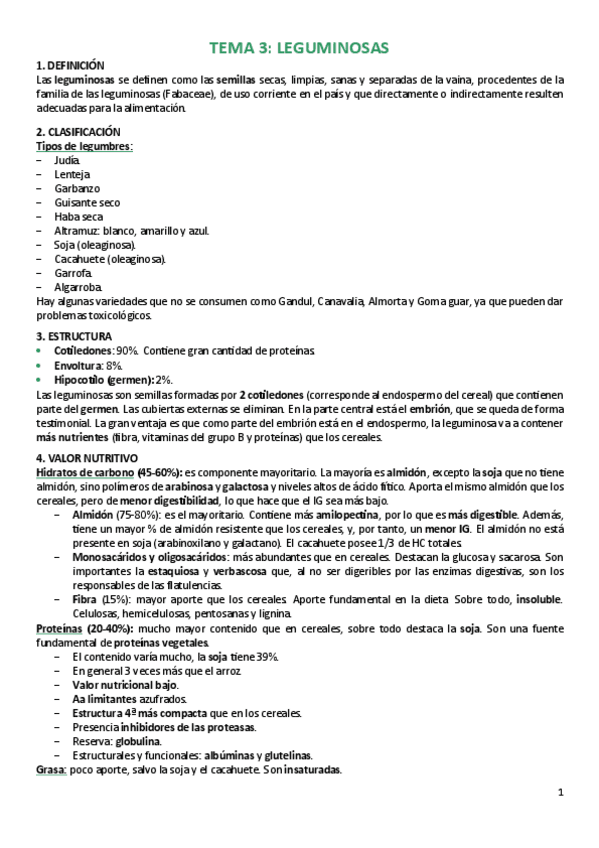 TEMA 3: LEGUMINOSAS

1. DEFINICIÓN
Las leguminosas se definen como las semillas secas, limpias, sanas y separadas de la vaina, procedentes de la familia de las leguminosas (Fabaceae), de uso corriente en el país y que directamente o indirectamente resulten adecuadas para la alimentación.

2. CLASIFICACIÓN
Tipos de legumbres:
– Judía.
– Lenteja
– Garbanzo
– Guisante seco
– Haba seca
– Altramuz: blanco, amarillo y azul.
– Soja (oleaginosa).
– Cacahuete (oleaginosa).
– Garrofa.
– Algarroba.
Hay algunas variedades que no se consumen como Gandul, Canavalia, Almorta y Goma guar, ya que pueden dar problemas toxicológicos.

3. ESTRUCTURA
• Cotiledones: 90%. Contiene gran cantidad de proteínas
• Envoltura: 8%.
• Hipocotilo (germen): 2%.
Las leguminosas son semillas formadas por 2 cotiledones (corresponde al endospermo del cereal) que contienen parte del germen. Las cubiertas externas se eliminan. En la parte central está el embrión, que se queda de forma testimonial. La gran ventaja es que como parte del embrión está en el endospermo, la leguminosa va a contener más nutrientes (fibra, vitaminas del grupo B y proteínas) que los cereales.

4. VALOR NUTRITIVO
Hidratos de carbono (45-60%): es componente mayoritario. La mayoría es almidón, excepto la soja que no tiene almidón, sino polímeros de arabinosa y galactosa y niveles altos de ácido fítico. Aporta el mismo almidón que los cereales, pero de menor digestibilidad, lo que hace que el IG sea más bajo.
– Almidón (75-80%): es el mayoritario. Contiene más amilopectina, por lo que es más digestible. Además, tiene un mayor % de almidón resistente que los cereales, y, por tanto, un menor IG. El almidón no está presente en soja (arabinoxilano y galactano). El cacahuete posee 1/3 de HC totales.
– Monosacáridos y oligosacáridos: más abundantes que en cereales. Destacan la glucosa y sacarosa. Son importantes la estaquiosa y verbascosa que, al no ser digeribles por las enzimas digestivas, son los responsables de las flatulencias.
– Fibra (15%): mayor aporte que los cereales. Aporte fundamental en la dieta. Sobre todo, insoluble. Celulosas, hemicelulosas, pentosanas y lignina.
Proteínas (20-40%): mucho mayor contenido que en cereales, sobre todo destaca la soja. Son una fuente fundamental de proteínas vegetales.
– El contenido varía mucho, la soja tiene 39%.
– En general 3 veces más que el arroz.
– Valor nutricional bajo.
– Aa limitantes azufrados.
– Estructura 4ª más compacta que en los cereales.
– Presencia inhibidores de las proteasas.
– Reserva: globulina.
– Estructurales y funcionales: albúminas y glutelinas.
Grasa: poco aporte, salvo la soja y el cacahuete. Son insaturadas.

1